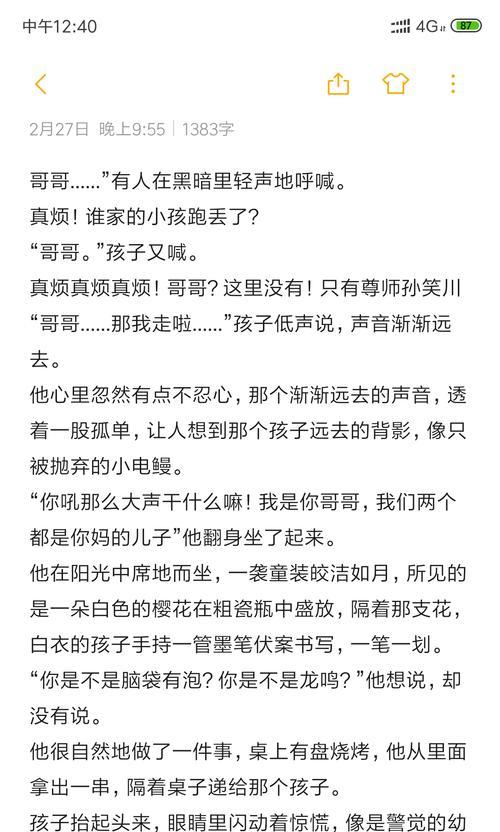 中午12:40

4G 87

2月27日 晚上9:55 | 1383字

哥哥……”有人在黑暗里轻声地呼喊。

真烦！谁家的小孩跑丢了？

“哥哥。”孩子又喊。

真烦真烦真烦！哥哥？这里没有！只有尊师孙笑川

“哥哥……那我走啦……”孩子低声说，声音渐渐远去。

他心里忽然有点不忍心，那个渐渐远去的声音，透着一股孤单，让人想到那个孩子远去的背影，像只被抛弃的小电鳗。

“你吼那么大声干什么嘛！我是你哥哥，我们两个都是你妈的儿子”他翻身坐了起来。

他在阳光中席地而坐，一袭童装皎洁如月，所见的是一朵白色的樱花在粗瓷瓶中盛放，隔着那支花，白衣的孩子手持一管墨笔伏案书写，一笔一划。

“你是不是脑袋有泡？你是不是龙鸣？”他想说，却没有说。

他很自然地做了一件事，桌上有盘烧烤，他从里面拿出一串，隔着桌子递给那个孩子。

孩子抬起头来，眼睛里闪动着惊慌，像是警觉的幼